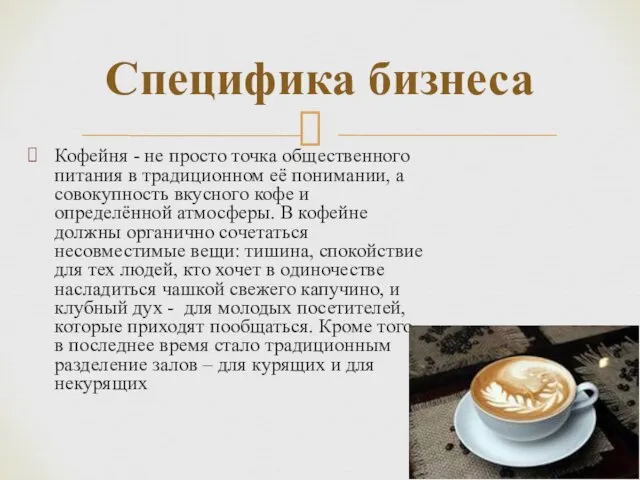 Специфика бизнеса

Кофейня - не просто точка общественного питания в традиционном её понимании, а совокупность вкусного кофе и определённой атмосферы. В кофейне должны органично сочетаться несовместимые вещи: тишина, спокойствие для тех людей, кто хочет в одиночестве насладиться чашкой свежего капучино, и клубный дух - для молодых посетителей, которые приходят пообщаться. Кроме того в последнее время стало традиционным разделение залов – для курящих и для некурящих